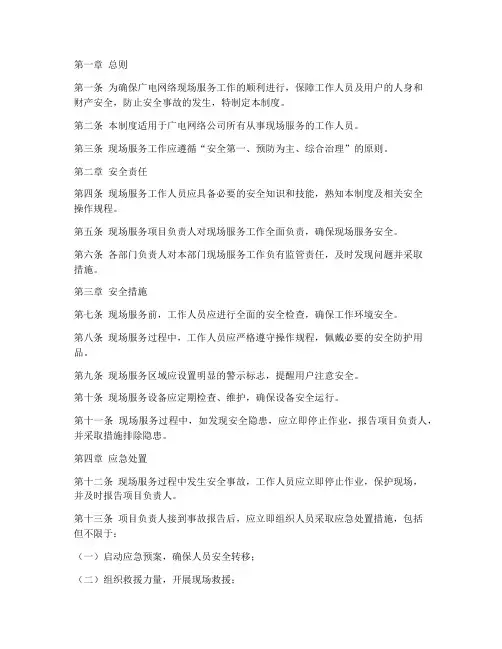 第一章 总则

第一条 为确保广电网络现场服务工作的顺利进行，保障工作人员及用户的人身和财产安全，防止安全事故的发生，特制定本制度。

第二条 本制度适用于广电网络公司所有从事现场服务的工作人员。

第三条 现场服务工作应遵循“安全第一、预防为主、综合治理”的原则。

第二章 安全责任

第四条 现场服务工作人员应具备必要的安全知识和技能，熟知本制度及相关安全操作规程。

第五条 现场服务项目负责人对现场服务工作全面负责，确保现场服务安全。

第六条 各部门负责人对本部门现场服务工作负有监管责任，及时发现问题并采取措施。

第三章 安全措施

第七条 现场服务前，工作人员应进行全面的安全检查，确保工作环境安全。

第八条 现场服务过程中，工作人员应严格遵守操作规程，佩戴必要的安全防护用品。

第九条 现场服务区域应设置明显的警示标志，提醒用户注意安全。

第十条 现场服务设备应定期检查、维护，确保设备安全运行。

第十一条 现场服务过程中，如发现安全隐患，应立即停止作业，报告项目负责人，并采取措施排除隐患。

第四章 应急处置

第十二条 现场服务过程中发生安全事故，工作人员应立即停止作业，保护现场，并及时报告项目负责人。

第十三条 项目负责人接到事故报告后，应立即组织人员采取应急处置措施，包括但不限于：

（一）启动应急预案，确保人员安全转移；

（二）组织救援力量，开展现场救援；